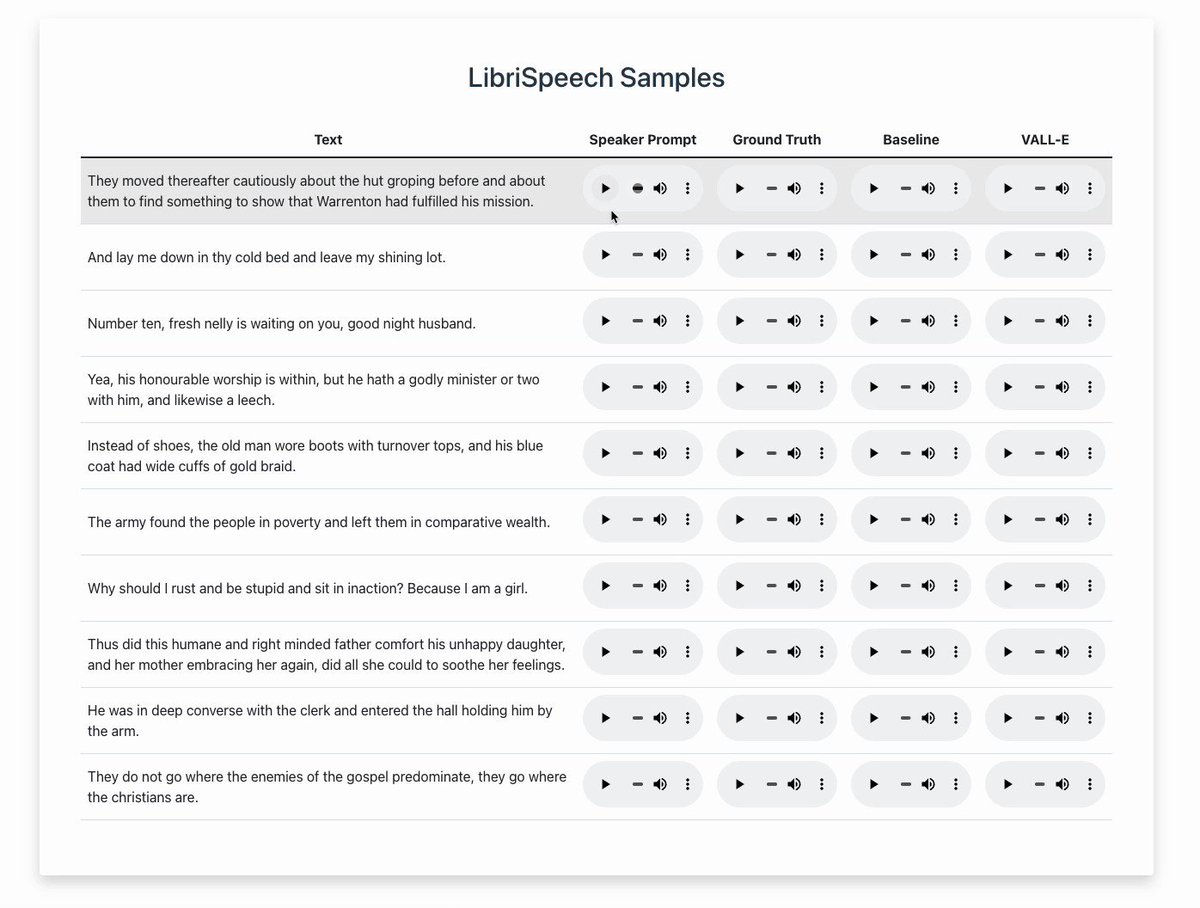 LibriSpeech Samples

| Text | Speaker Prompt | Ground Truth | Baseline | VALL-E |
|---|---|---|---|---|
| They moved thereafter cautiously about the hut groping before and about them to find something to show that Warrenton had fulfilled his mission. | | | | |
| And lay me down in thy cold bed and leave my shining lot. | | | | |
| Number ten, fresh nelly is waiting on you, good night husband. | | | | |
| Yea, his honourable worship is within, but he hath a godly minister or two with him, and likewise a leech. | | | | |
| Instead of shoes, the old man wore boots with turnover tops, and his blue coat had wide cuffs of gold braid. | | | | |
| The army found the people in poverty and left them in comparative wealth. | | | | |
| Why should I rust and be stupid and sit in inaction? Because I am a girl. | | | | |
| Thus did this humane and right minded father comfort his unhappy daughter, and her mother embracing her again, did all she could to soothe her feelings. | | | | |
| He was in deep converse with the clerk and entered the hall holding him by the arm. | | | | |
| They do not go where the enemies of the gospel predominate, they go where the christians are. | | | | |